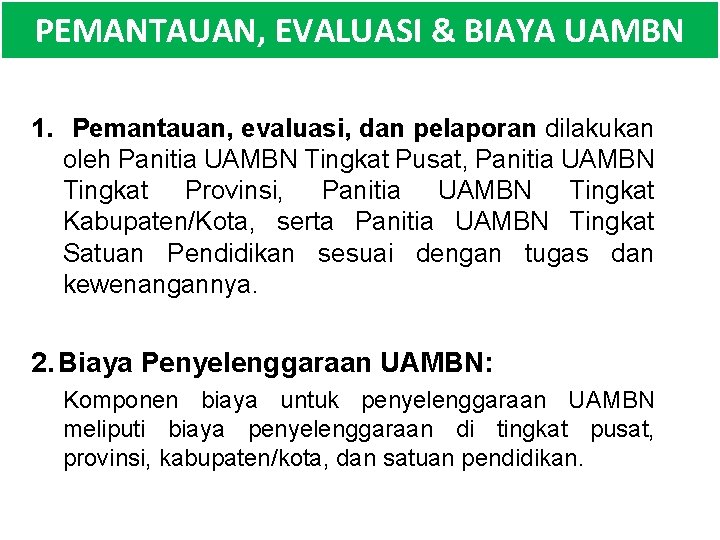 PEMANTAUAN, EVALUASI & BIAYA UAMBN

1. Pemantauan, evaluasi, dan pelaporan dilakukan oleh Panitia UAMBN Tingkat Pusat, Panitia UAMBN Tingkat Provinsi, Panitia UAMBN Tingkat Kabupaten/Kota, serta Panitia UAMBN Tingkat Satuan Pendidikan sesuai dengan tugas dan kewenangannya.

2. Biaya Penyelenggaraan UAMBN:

Komponen biaya untuk penyelenggaraan UAMBN meliputi biaya penyelenggaraan di tingkat pusat, provinsi, kabupaten/kota, dan satuan pendidikan.